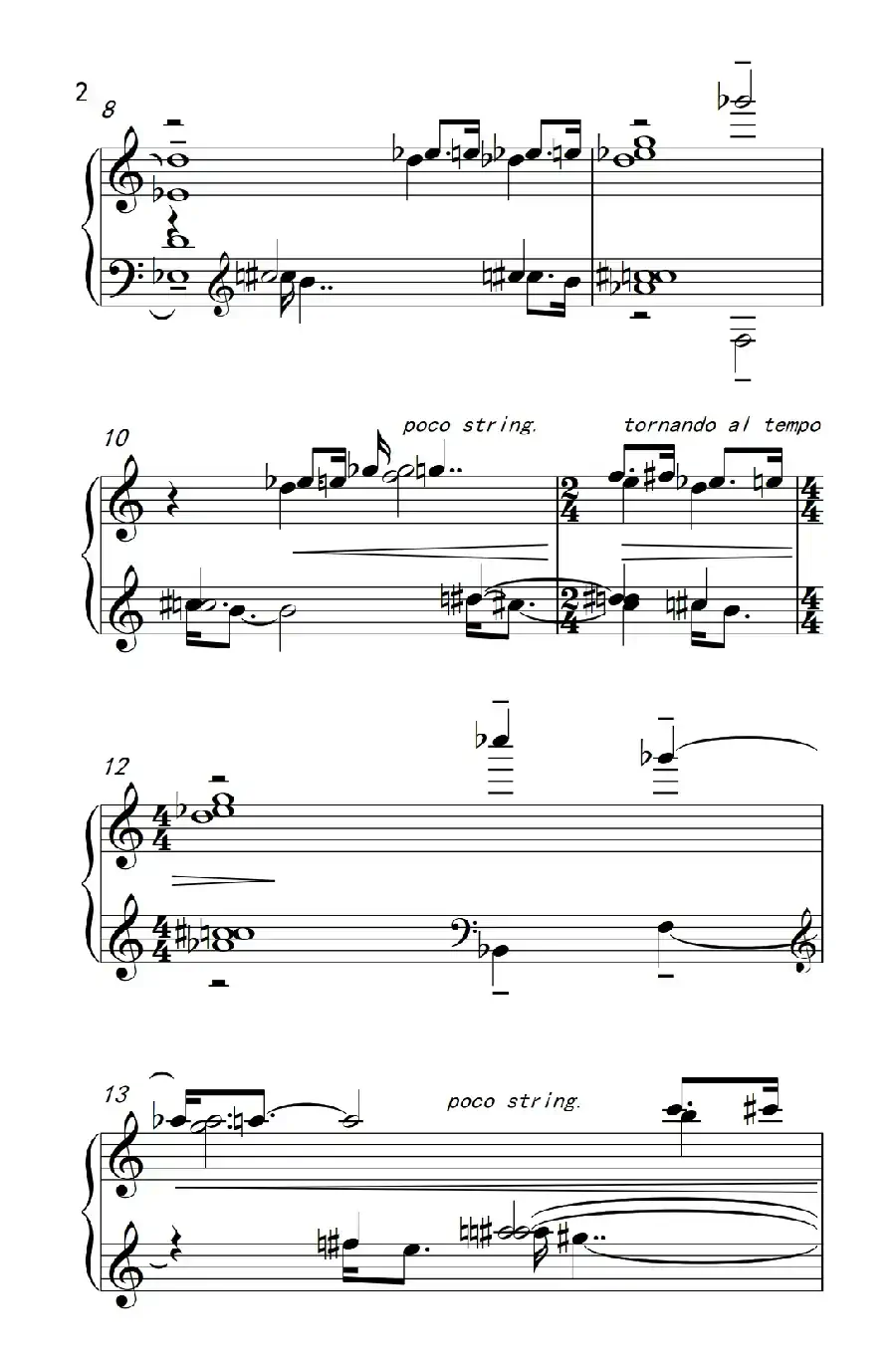 2

8

10

poco string.

tornando al tempo

12

13

poco string.